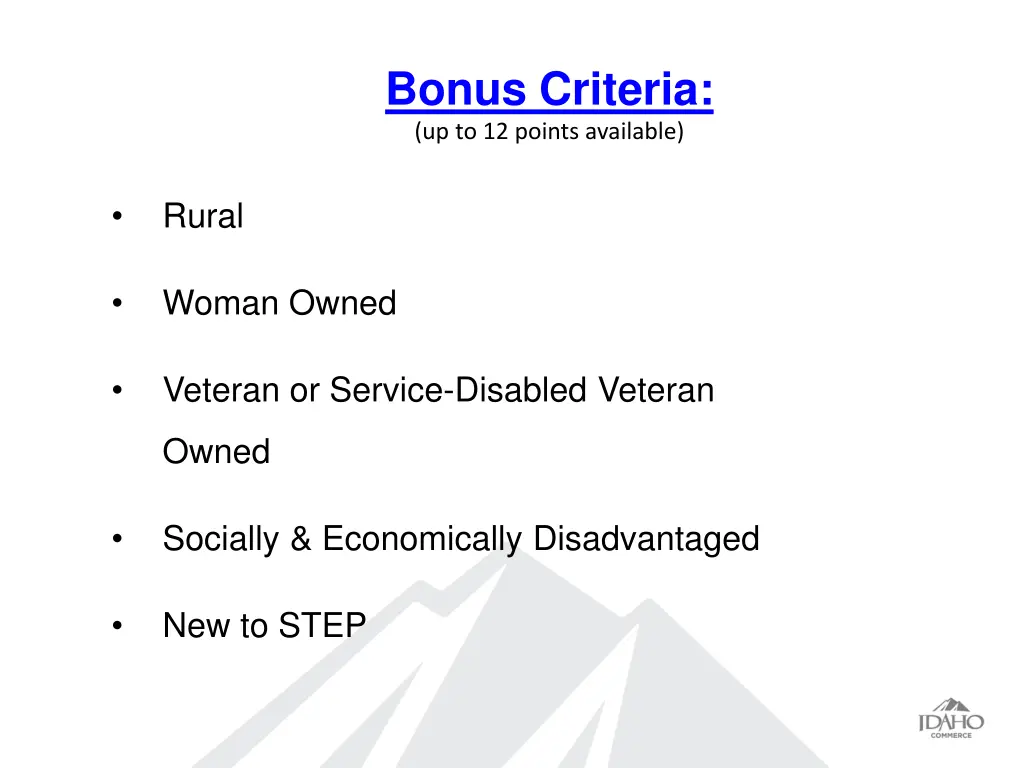 Bonus Criteria:
(up to 12 points available)

• Rural

• Woman Owned

• Veteran or Service-Disabled Veteran Owned

• Socially & Economically Disadvantaged

• New to STEP

IDAHO
COMMERCE